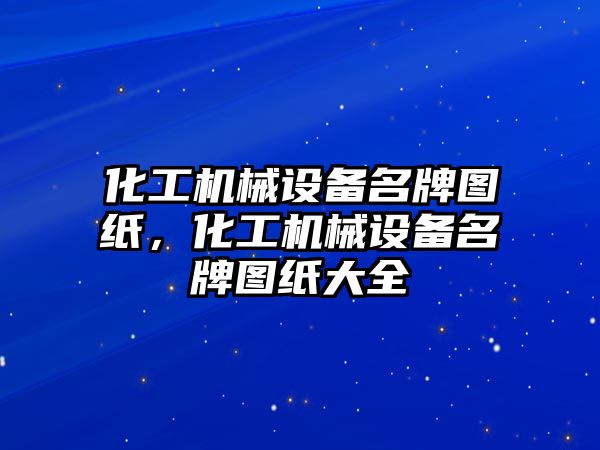 化工机械设备名牌图纸，化工机械设备名牌图纸大全